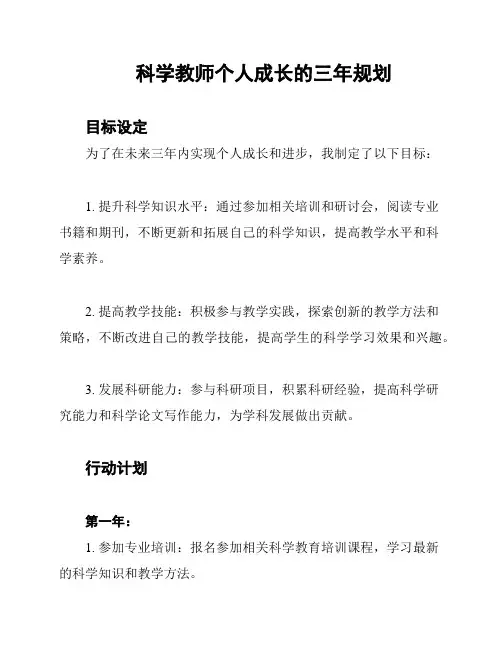 科学教师个人成长的三年规划

目标设定

为了在未来三年内实现个人成长和进步，我制定了以下目标：

1. 提升科学知识水平：通过参加相关培训和研讨会，阅读专业书籍和期刊，不断更新和拓展自己的科学知识，提高教学水平和科学素养。

2. 提高教学技能：积极参与教学实践，探索创新的教学方法和策略，不断改进自己的教学技能，提高学生的科学学习效果和兴趣。

3. 发展科研能力：参与科研项目，积累科研经验，提高科学研究能力和科学论文写作能力，为学科发展做出贡献。

行动计划

第一年：

1. 参加专业培训：报名参加相关科学教育培训课程，学习最新的科学知识和教学方法。